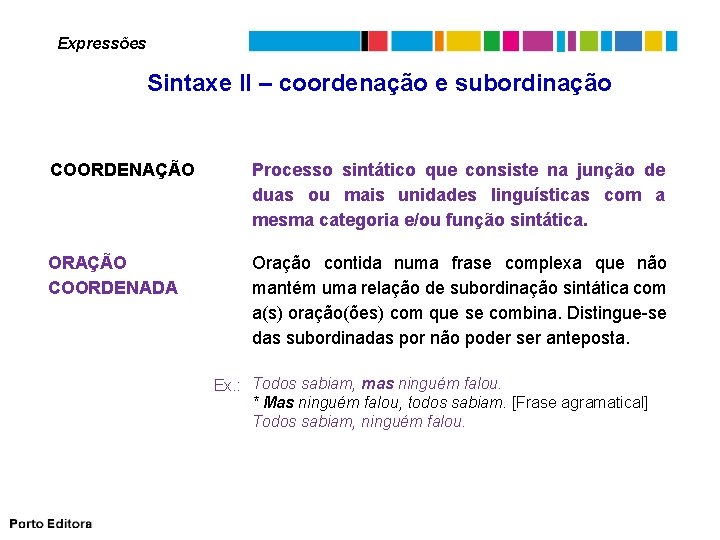 Expressões

Sintaxe II – coordenação e subordinação

COORDENAÇÃO

Processo sintático que consiste na junção de duas ou mais unidades linguísticas com a mesma categoria e/ou função sintática.

ORAÇÃO COORDENADA

Oração contida numa frase complexa que não mantém uma relação de subordinação sintática com a(s) oração(ões) com que se combina. Distingue-se das subordinadas por não poder ser anteposta.

Ex.: Todos sabiam, mas ninguém falou.
* Mas ninguém falou, todos sabiam. [Frase agramatical]
Todos sabiam, ninguém falou.

Porto Editora